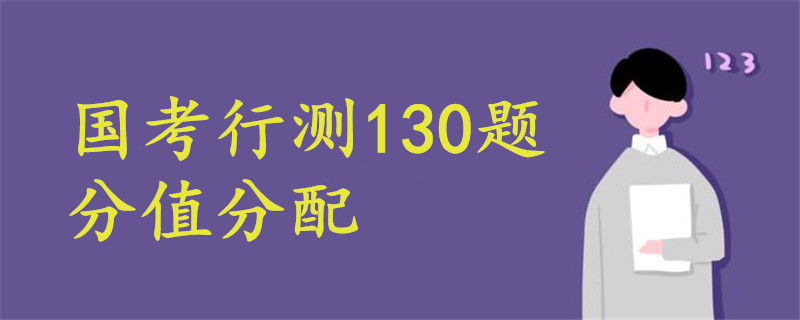 国考行测130题
分值分配

123